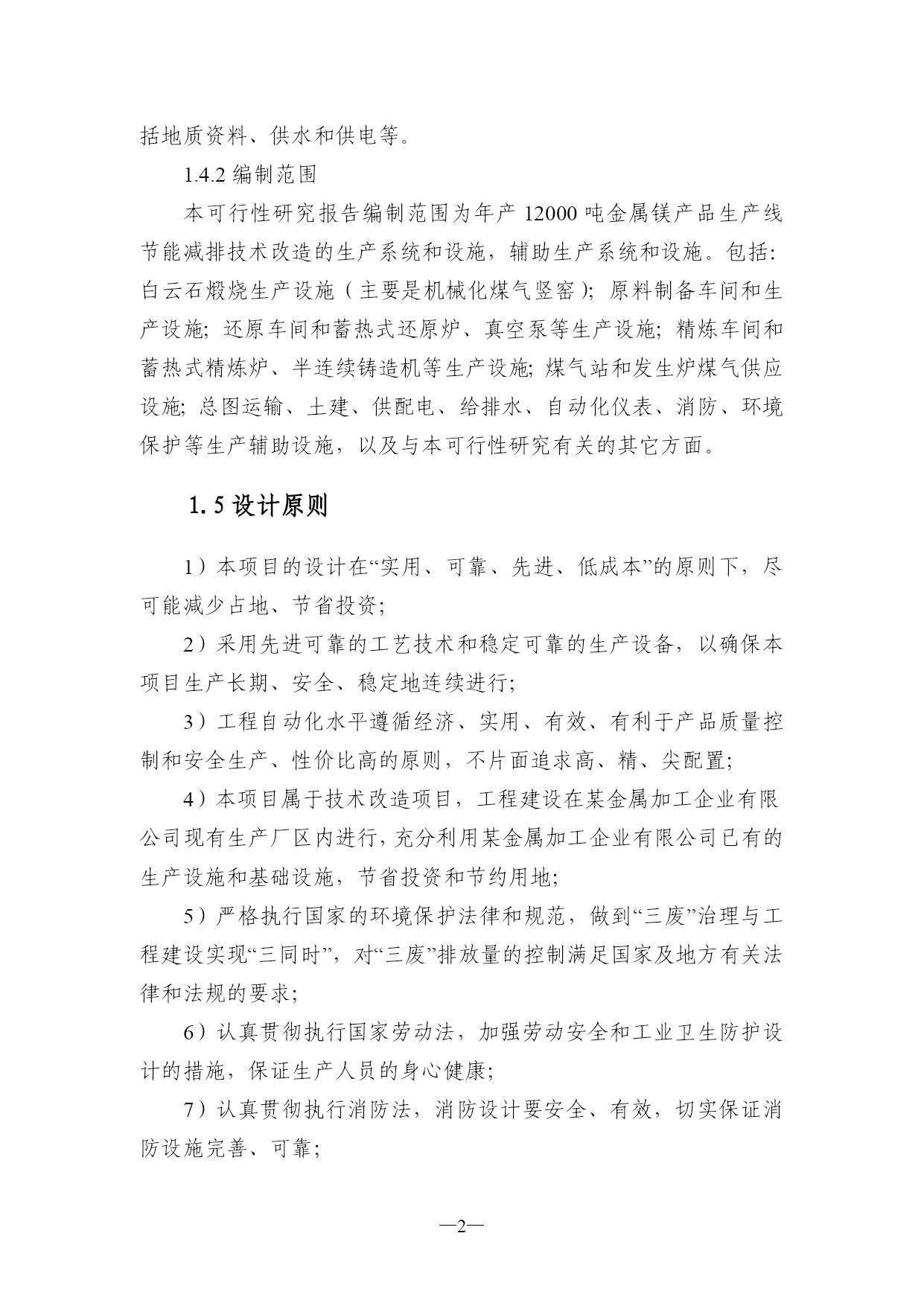 括地质资料、供水和供电等。

1.4.2 编制范围

本可行性研究报告编制范围为年产 12000 吨金属镁产品生产线节能减排技术改造的生产系统和设施，辅助生产系统和设施。包括：白云石煅烧生产设施（主要是机械化煤气竖窑）；原料制备车间和生产设施；还原车间和蓄热式还原炉、真空泵等生产设施；精炼车间和蓄热式精炼炉、半连续铸造机等生产设施；煤气站和发生炉煤气供应设施；总图运输、土建、供配电、给排水、自动化仪表、消防、环境保护等生产辅助设施，以及与本可行性研究有关的其它方面。

1.5 设计原则

1）本项目的设计在“实用、可靠、先进、低成本”的原则下，尽可能减少占地、节省投资；

2）采用先进可靠的工艺技术和稳定可靠的生产设备，以确保本项目生产长期、安全、稳定地连续进行；

3）工程自动化水平遵循经济、实用、有效、有利于产品质量控制和安全生产、性价比高的原则，不片面追求高、精、尖配置；

4）本项目属于技术改造项目，工程建设在某金属加工企业有限公司现有生产厂区内进行，充分利用某金属加工企业有限公司已有的生产设施和基础设施，节省投资和节约用地；

5）严格执行国家的环境保护法律和规范，做到“三废”治理与工程建设实现“三同时”，对“三废”排放量的控制满足国家及地方有关法律和法规的要求；

6）认真贯彻执行国家劳动法，加强劳动安全和工业卫生防护设计的措施，保证生产人员的身心健康；

7）认真贯彻执行消防法，消防设计要安全、有效，切实保证消防设施完善、可靠；

—2—